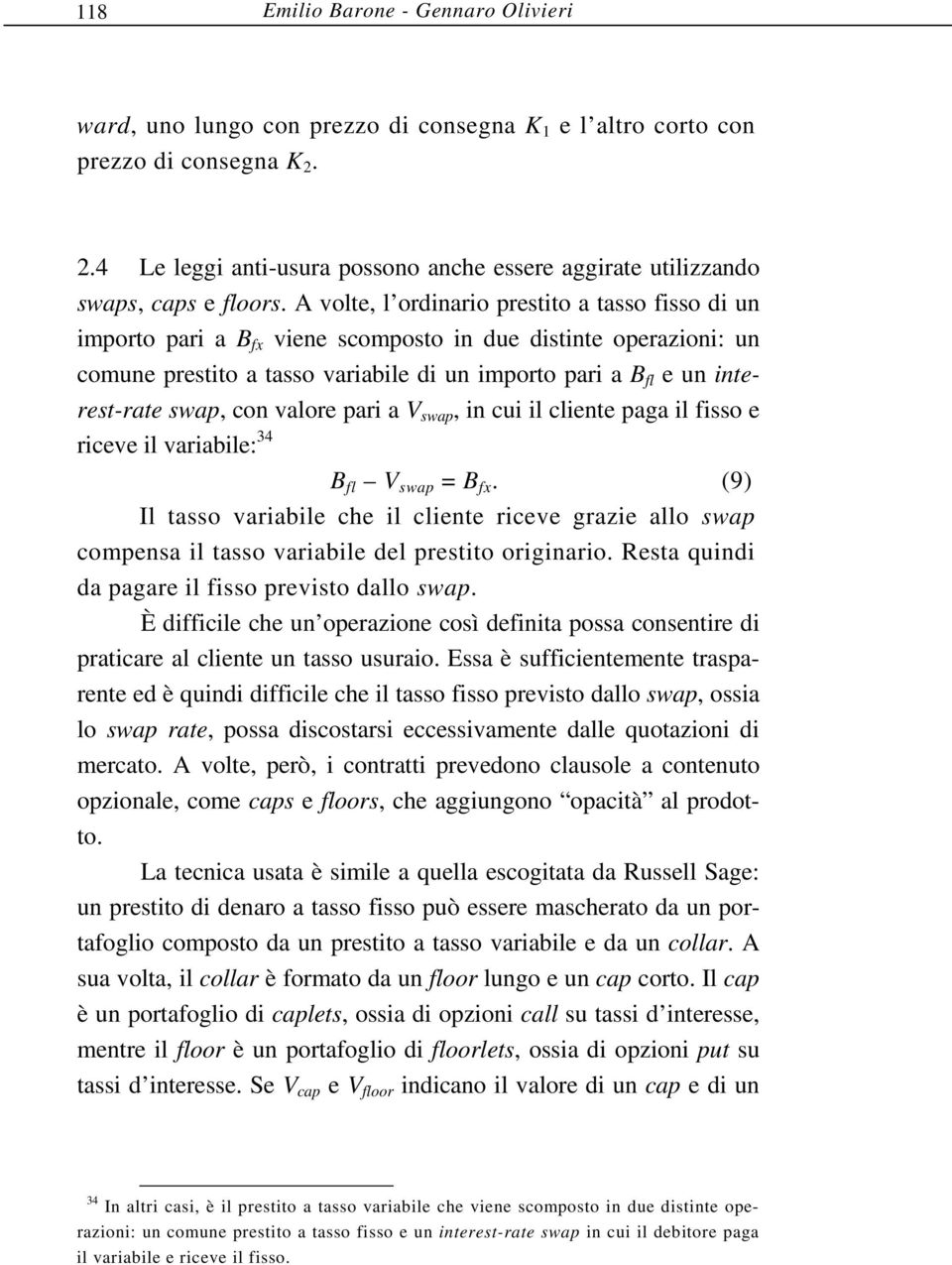 118 Emilio Barone - Gennaro Olivieri

ward, uno lungo con prezzo di consegna $K_1$ e l'altro corto con prezzo di consegna $K_2$.

2.4 Le leggi anti-usura possono anche essere aggirate utilizzando swaps, caps e floors. A volte, l'ordinario prestito a tasso fisso di un importo pari a $B_{fx}$ viene scomposto in due distinte operazioni: un comune prestito a tasso variabile di un importo pari a $B_{fl}$ e un interest-rate swap, con valore pari a $V_{swap}$, in cui il cliente paga il fisso e riceve il variabile:$^{34}$

$B_{fl} - V_{swap} = B_{fx}$. (9)

Il tasso variabile che il cliente riceve grazie allo swap compensa il tasso variabile del prestito originario. Resta quindi da pagare il fisso previsto dallo swap.

È difficile che un'operazione così definita possa consentire di praticare al cliente un tasso usuraio. Essa è sufficientemente trasparente ed è quindi difficile che il tasso fisso previsto dallo swap, ossia lo swap rate, possa discostarsi eccessivamente dalle quotazioni di mercato. A volte, però, i contratti prevedono clausole a contenuto opzionale, come caps e floors, che aggiungono "opacità" al prodotto.

La tecnica usata è simile a quella escogitata da Russell Sage: un prestito di denaro a tasso fisso può essere mascherato da un portafoglio composto da un prestito a tasso variabile e da un collar. A sua volta, il collar è formato da un floor lungo e un cap corto. Il cap è un portafoglio di caplets, ossia di opzioni call su tassi d'interesse, mentre il floor è un portafoglio di floorlets, ossia di opzioni put su tassi d'interesse. Se $V_{cap}$ e $V_{floor}$ indicano il valore di un cap e di un

$^{34}$ In altri casi, è il prestito a tasso variabile che viene scomposto in due distinte operazioni: un comune prestito a tasso fisso e un interest-rate swap in cui il debitore paga il variabile e riceve il fisso.